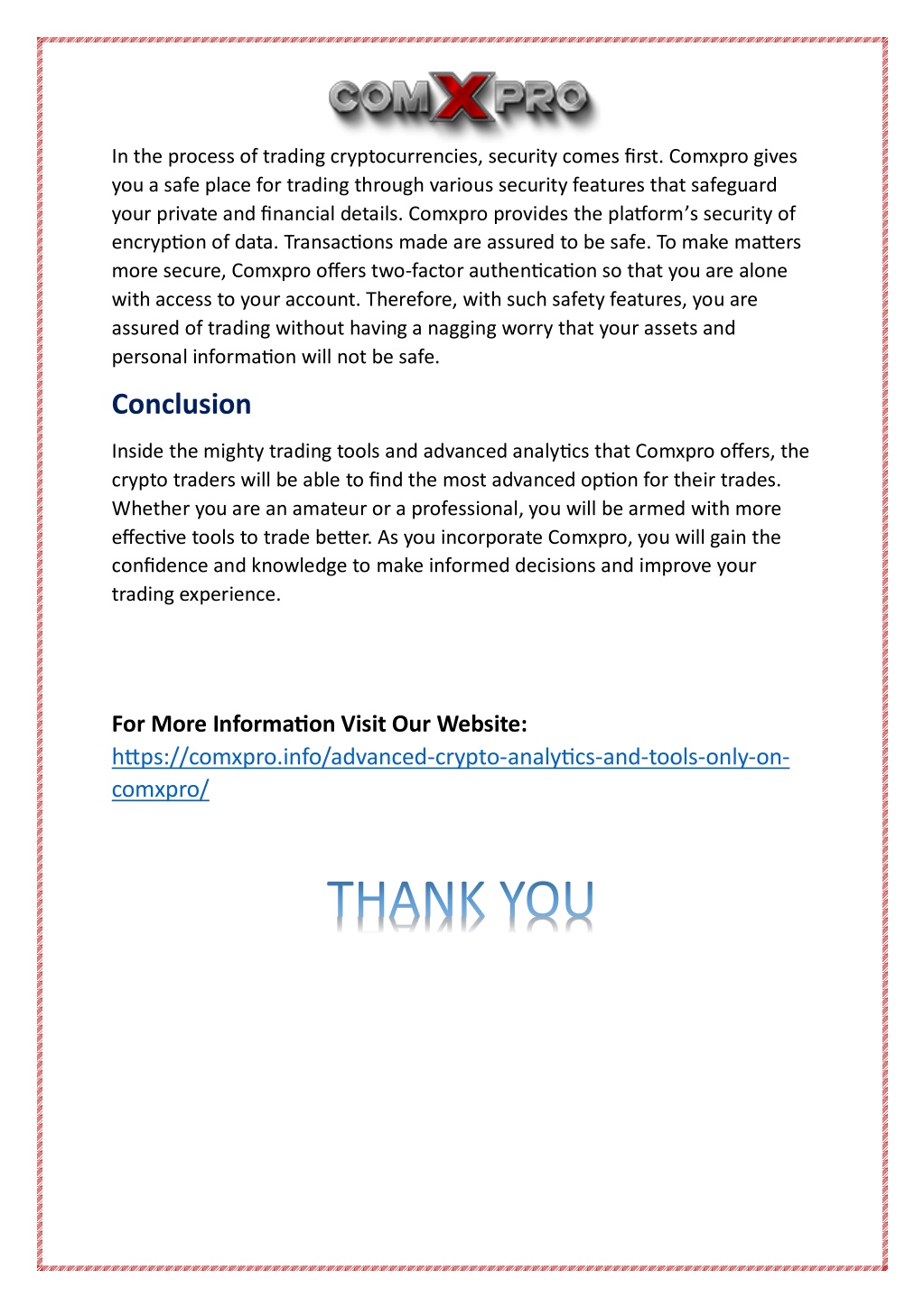 COMXPRO

In the process of trading cryptocurrencies, security comes first. Comxpro gives you a safe place for trading through various security features that safeguard your private and financial details. Comxpro provides the platform's security of encryption of data. Transactions made are assured to be safe. To make matters more secure, Comxpro offers two-factor authentication so that you are alone with access to your account. Therefore, with such safety features, you are assured of trading without having a nagging worry that your assets and personal information will not be safe.

Conclusion

Inside the mighty trading tools and advanced analytics that Comxpro offers, the crypto traders will be able to find the most advanced option for their trades. Whether you are an amateur or a professional, you will be armed with more effective tools to trade better. As you incorporate Comxpro, you will gain the confidence and knowledge to make informed decisions and improve your trading experience.

For More Information Visit Our Website:
https://comxpro.info/advanced-crypto-analytics-and-tools-only-on-comxpro/

THANK YOU